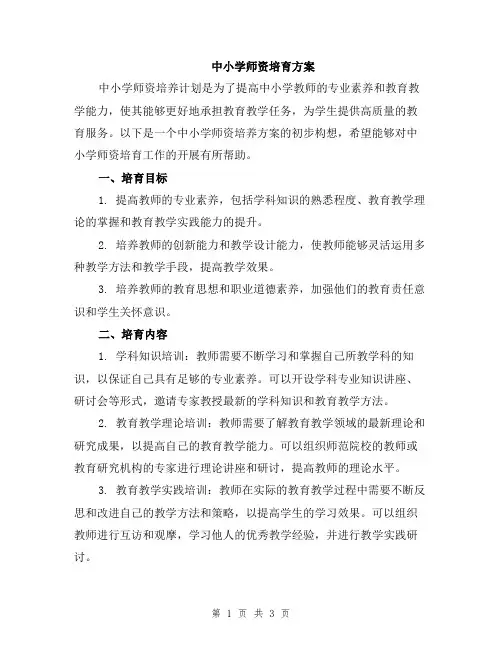 中小学师资培育方案

中小学师资培养计划是为了提高中小学教师的专业素养和教育教学能力，使其能够更好地承担教育教学任务，为学生提供高质量的教育服务。以下是一个中小学师资培养方案的初步构想，希望能够对中小学师资培育工作的开展有所帮助。

一、培育目标

1. 提高教师的专业素养，包括学科知识的熟悉程度、教育教学理论的掌握和教育教学实践能力的提升。

2. 培养教师的创新能力和教学设计能力，使教师能够灵活运用多种教学方法和教学手段，提高教学效果。

3. 培养教师的教育思想和职业道德素养，加强他们的教育责任意识和学生关怀意识。

二、培育内容

1. 学科知识培训：教师需要不断学习和掌握自己所教学科的知识，以保证自己具有足够的专业素养。可以开设学科专业知识讲座、研讨会等形式，邀请专家教授最新的学科知识和教育教学方法。

2. 教育教学理论培训：教师需要了解教育教学领域的最新理论和研究成果，以提高自己的教育教学能力。可以组织师范院校的教师或教育研究机构的专家进行理论讲座和研讨，提高教师的理论水平。

3. 教育教学实践培训：教师在实际的教育教学过程中需要不断反思和改进自己的教学方法和策略，以提高学生的学习效果。可以组织教师进行互访和观摩，学习他人的优秀教学经验，并进行教学实践研讨。

第 1 页 共 3 页